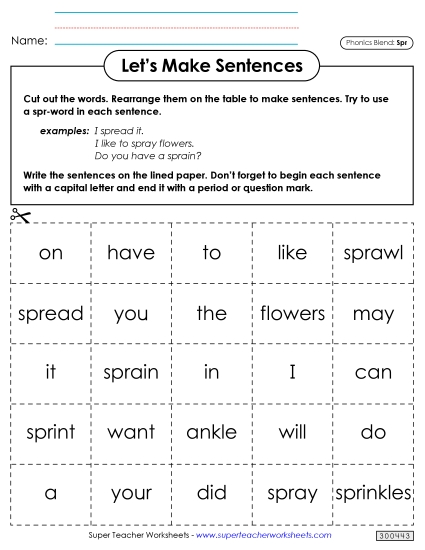 Name:

Phonics Blend: Spr

Let's Make Sentences

Cut out the words. Rearrange them on the table to make sentences. Try to use a spr-word in each sentence.

examples: I spread it.
I like to spray flowers.
Do you have a sprain?

Write the sentences on the lined paper. Don't forget to begin each sentence with a capital letter and end it with a period or question mark.

| on | have | to | like | sprawl |
|---|---|---|---|---|
| spread | you | the | flowers | may |
| it | sprain | in | I | can |
| sprint | want | ankle | will | do |
| a | your | did | spray | sprinkles |

Super Teacher Worksheets - www.superteacherworksheets.com

300443